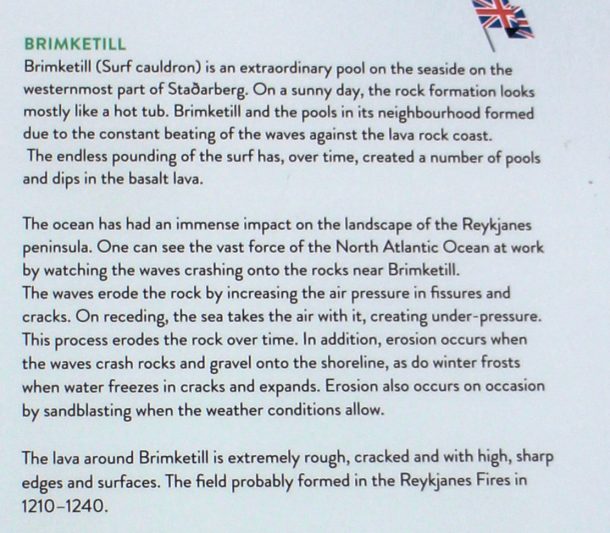 BRIMKETILL
Brimketill (Surf cauldron) is an extraordinary pool on the seaside on the westernmost part of Staðarberg. On a sunny day, the rock formation looks mostly like a hot tub. Brimketill and the pools in its neighbourhood formed due to the constant beating of the waves against the lava rock coast.
The endless pounding of the surf has, over time, created a number of pools and dips in the basalt lava.

The ocean has had an immense impact on the landscape of the Reykjanes peninsula. One can see the vast force of the North Atlantic Ocean at work by watching the waves crashing onto the rocks near Brimketill.
The waves erode the rock by increasing the air pressure in fissures and cracks. On receding, the sea takes the air with it, creating under-pressure. This process erodes the rock over time. In addition, erosion occurs when the waves crash rocks and gravel onto the shoreline, as do winter frosts when water freezes in cracks and expands. Erosion also occurs on occasion by sandblasting when the weather conditions allow.

The lava around Brimketill is extremely rough, cracked and with high, sharp edges and surfaces. The field probably formed in the Reykjanes Fires in 1210–1240.